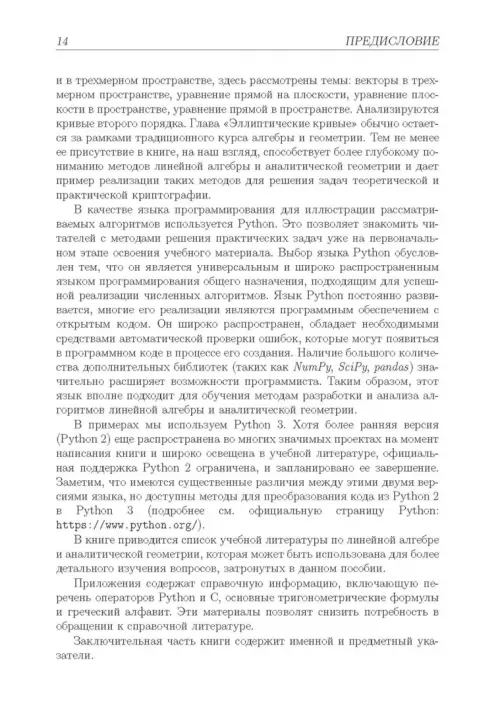 14 ПРЕДИСЛОВИЕ

и в трехмерном пространстве, здесь рассмотрены темы: векторы в трехмерном пространстве, уравнение прямой на плоскости, уравнение плоскости в пространстве, уравнение прямой в пространстве. Анализируются кривые второго порядка. Глава «Эллиптические кривые» обычно остается за рамками традиционного курса алгебры и геометрии. Тем не менее ее присутствие в книге, на наш взгляд, способствует более глубокому пониманию методов линейной алгебры и аналитической геометрии и дает пример реализации таких методов для решения задач теоретической и практической криптографии.

В качестве языка программирования для иллюстрации рассматриваемых алгоритмов используется Python. Это позволяет знакомить читателей с методами решения практических задач уже на первоначальном этапе освоения учебного материала. Выбор языка Python обусловлен тем, что он является универсальным и широко распространенным языком программирования общего назначения, подходящим для успешной реализации численных алгоритмов. Язык Python постоянно развивается, многие его реализации являются программным обеспечением с открытым кодом. Он широко распространен, обладает необходимыми средствами автоматической проверки ошибок, которые могут появиться в программном коде в процессе его создания. Наличие большого количества дополнительных библиотек (таких как NumPy, SciPy, pandas) значительно расширяет возможности программиста. Таким образом, этот язык вполне подходит для обучения методам разработки и анализа алгоритмов линейной алгебры и аналитической геометрии.

В примерах мы используем Python 3. Хотя более ранняя версия (Python 2) еще распространена во многих значимых проектах на момент написания книги и широко освещена в учебной литературе, официальная поддержка Python 2 ограничена, и запланировано ее завершение. Заметим, что имеются существенные различия между этими двумя версиями языка, но доступны методы для преобразования кода из Python 2 в Python 3 (подробнее см. официальную страницу Python: https://www.python.org/).

В книге приводится список учебной литературы по линейной алгебре и аналитической геометрии, которая может быть использована для более детального изучения вопросов, затронутых в данном пособии.

Приложения содержат справочную информацию, включающую перечень операторов Python и C, основные тригонометрические формулы и греческий алфавит. Эти материалы позволят снизить потребность в обращении к справочной литературе.

Заключительная часть книги содержит именной и предметный указатели.